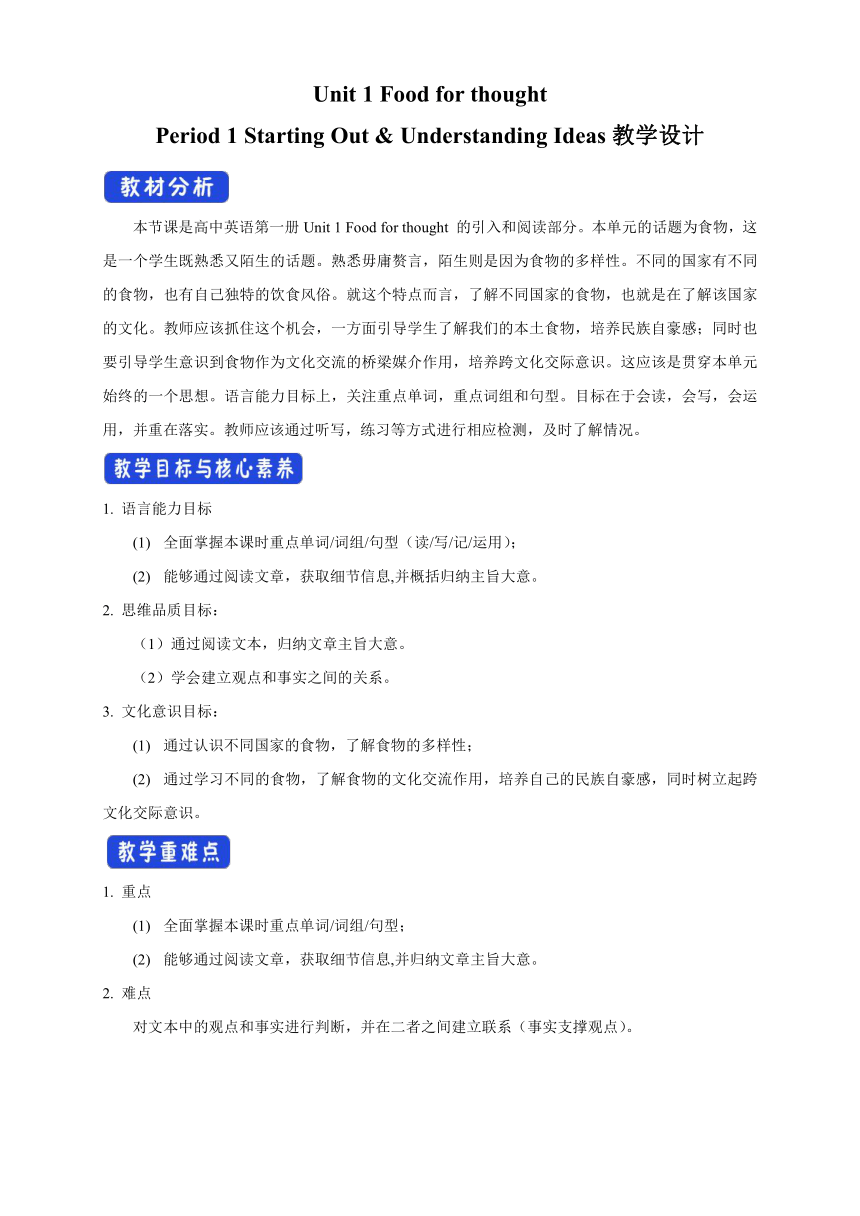 Unit 1 Food for thought

Period 1 Starting Out & Understanding Ideas 教学设计

教材分析

本节课是高中英语第一册 Unit 1 Food for thought 的引入和阅读部分。本单元的话题为食物，这是一个学生既熟悉又陌生的话题。熟悉毋庸赘言，陌生则是因为食物的多样性。不同的国家有不同的食物，也有自己独特的饮食风俗。就这个特点而言，了解不同国家的食物，也就是在了解该国家的文化。教师应该抓住这个机会，一方面引导学生了解我们的本土食物，培养民族自豪感；同时也要引导学生意识到食物作为文化交流的桥梁媒介作用，培养跨文化交际意识。这应该是贯穿本单元始终的一个思想。语言能力目标上，关注重点单词，重点词组和句型。目标在于会读，会写，会运用，并重在落实。教师应该通过听写，练习等方式进行相应检测，及时了解情况。

教学目标与核心素养

1. 语言能力目标

(1) 全面掌握本课时重点单词/词组/句型（读/写/记/运用）；

(2) 能够通过阅读文章，获取细节信息,并概括归纳主旨大意。

2. 思维品质目标：

（1）通过阅读文本，归纳文章主旨大意。

（2）学会建立观点和事实之间的关系。

3. 文化意识目标：

(1) 通过认识不同国家的食物，了解食物的多样性；

(2) 通过学习不同的食物，了解食物的文化交流作用，培养自己的民族自豪感，同时树立起跨文化交际意识。

教学重难点

1. 重点

(1) 全面掌握本课时重点单词/词组/句型；

(2) 能够通过阅读文章，获取细节信息,并归纳文章主旨大意。

2. 难点

对文本中的观点和事实进行判断，并在二者之间建立联系（事实支撑观点）。